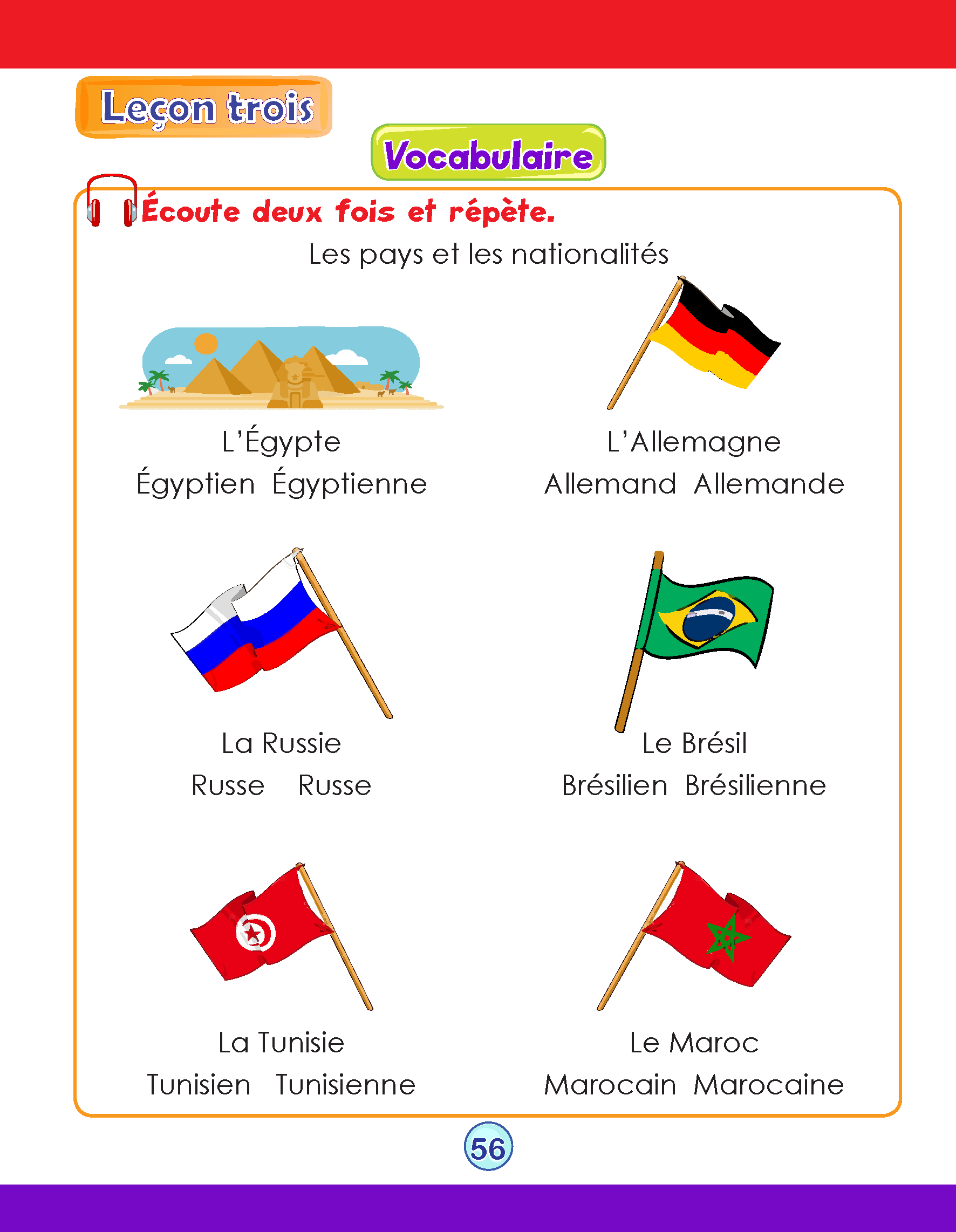 Leçon trois

Vocabulaire

Écoute deux fois et répète.

Les pays et les nationalités

L'Égypte
Égyptien Égyptienne

L'Allemagne
Allemand Allemande

La Russie
Russe Russe

Le Brésil
Brésilien Brésilienne

La Tunisie
Tunisien Tunisienne

Le Maroc
Marocain Marocaine

56